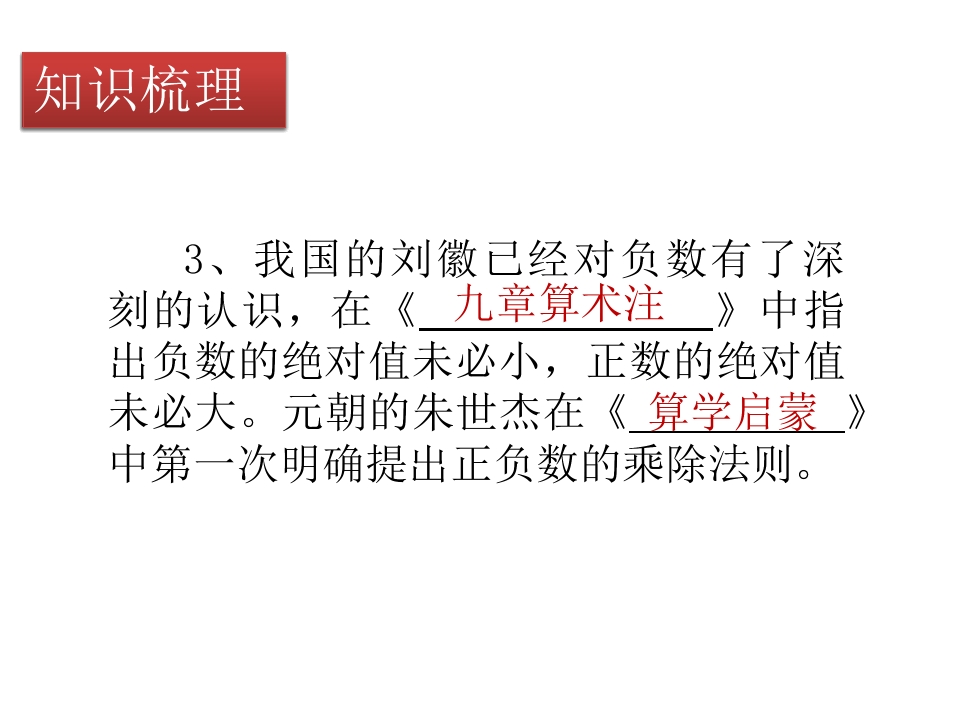 知识梳理

3、我国的刘徽已经对负数有了深刻的认识，在《九章算术注》中指出负数的绝对值未必小，正数的绝对值未必大。元朝的朱世杰在《算学启蒙》中第一次明确提出正负数的乘除法则。